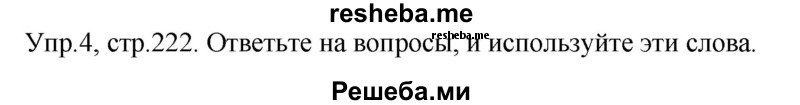 resheba.me

Упр.4, стр.222. Ответьте на вопросы, и используйте эти слова.

resheba.me

Решеба.ми